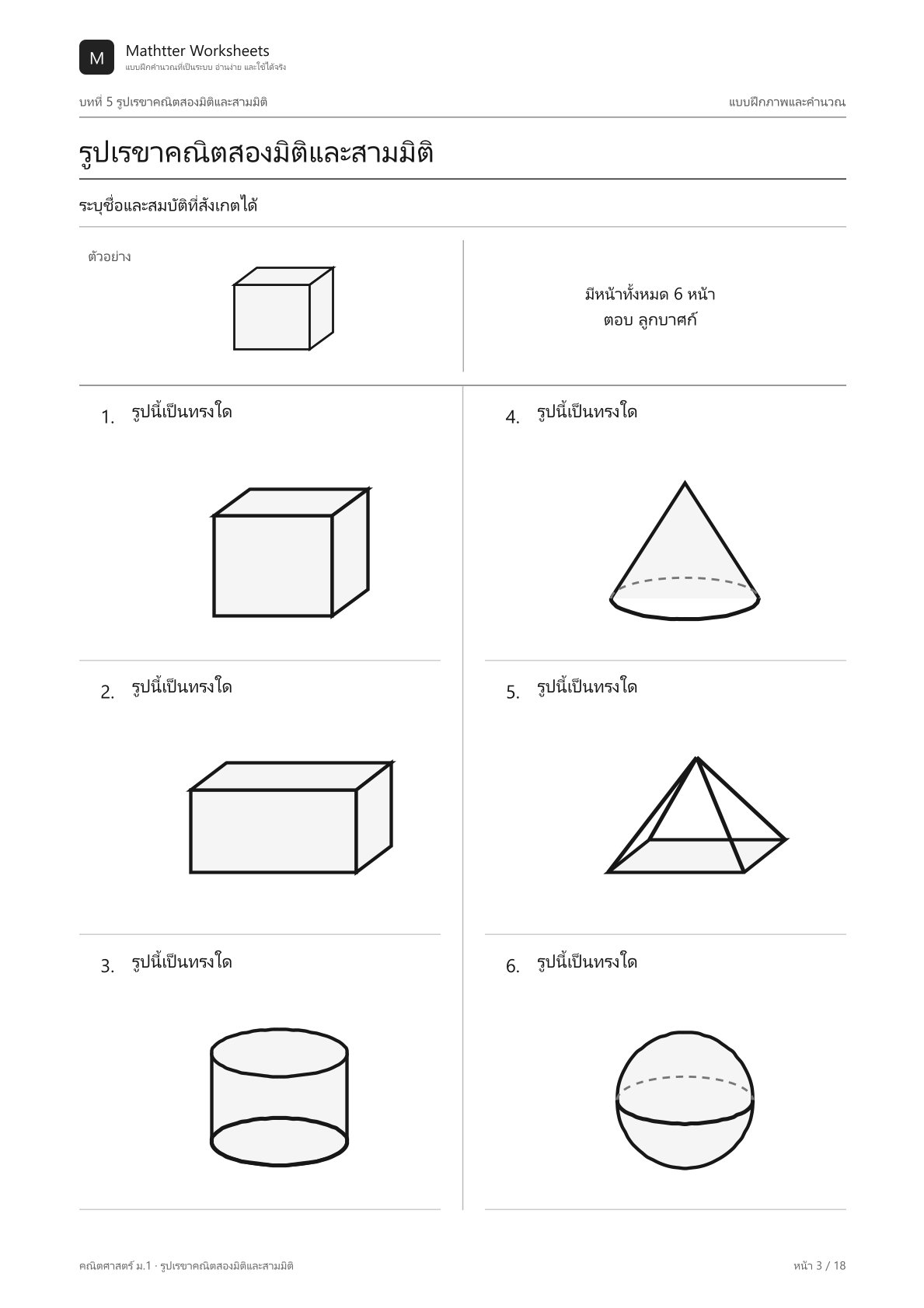 M

Mathtter Worksheets
แบบฝึกคำนวณที่เป็นระบบ อ่านง่าย และใช้ได้จริง

บทที่ 5 รูปเรขาคณิตสองมิติและสามมิติ

แบบฝึกภาพและคำนวณ

รูปเรขาคณิตสองมิติและสามมิติ

ระบุชื่อและสมบัติที่สังเกตได้

ตัวอย่าง

มีหน้าทั้งหมด 6 หน้า
ตอบ ลูกบาศก์

1. รูปนี้เป็นทรงใด

2. รูปนี้เป็นทรงใด

3. รูปนี้เป็นทรงใด

4. รูปนี้เป็นทรงใด

5. รูปนี้เป็นทรงใด

6. รูปนี้เป็นทรงใด

คณิตศาสตร์ ม.1 · รูปเรขาคณิตสองมิติและสามมิติ

หน้า 3 / 18